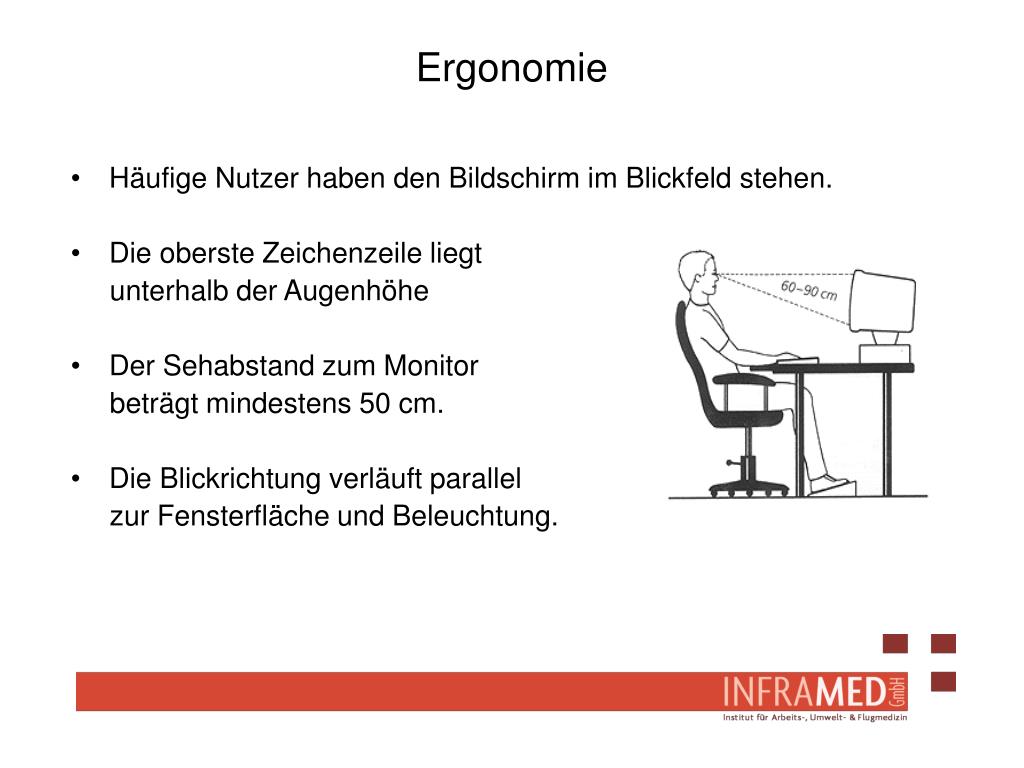 Ergonomie

• Häufige Nutzer haben den Bildschirm im Blickfeld stehen.

• Die oberste Zeichenzeile liegt unterhalb der Augenhöhe

• Der Sehabstand zum Monitor beträgt mindestens 50 cm.

• Die Blickrichtung verläuft parallel zur Fensterfläche und Beleuchtung.

60–90 cm

INFRAMED GmbH
Institut für Arbeits-, Umwelt- & Flugmedizin